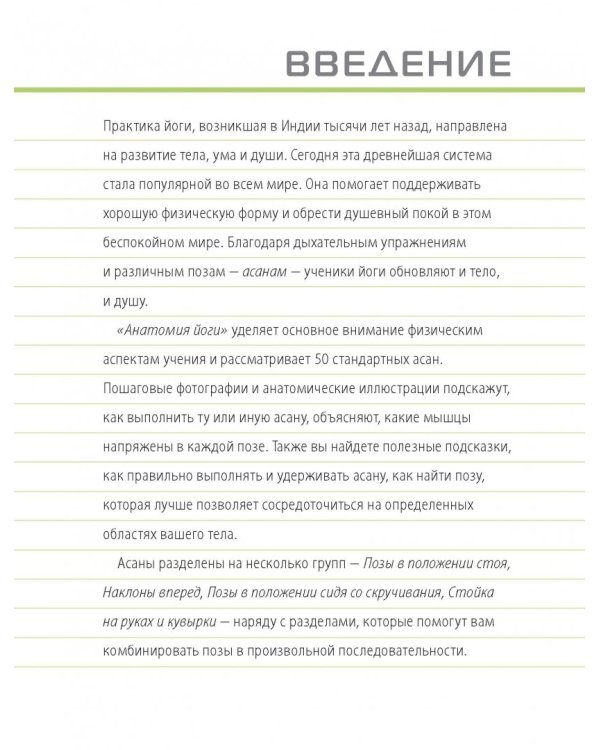 ВВЕДЕНИЕ

Практика йоги, возникшая в Индии тысячи лет назад, направлена на развитие тела, ума и души. Сегодня эта древнейшая система стала популярной во всем мире. Она помогает поддерживать хорошую физическую форму и обрести душевный покой в этом беспокойном мире. Благодаря дыхательным упражнениям и различным позам — асанам — ученики йоги обновляют и тело, и душу.

«Анатомия йоги» уделяет основное внимание физическим аспектам учения и рассматривает 50 стандартных асан. Пошаговые фотографии и анатомические иллюстрации подскажут, как выполнить ту или иную асану, объясняют, какие мышцы напряжены в каждой позе. Также вы найдете полезные подсказки, как правильно выполнять и удерживать асану, как найти позу, которая лучше позволяет сосредоточиться на определенных областях вашего тела.

Асаны разделены на несколько групп — Позы в положении стоя, Наклоны вперед, Позы в положении сидя со скручивания, Стойка на руках и кувырки — наряду с разделами, которые помогут вам комбинировать позы в произвольной последовательности.